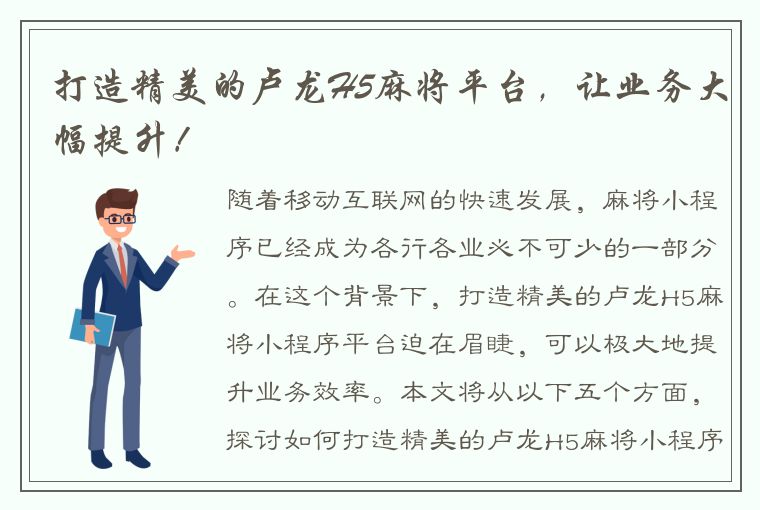 打造精美的卢龙H5麻将平台，让业务大幅提升！

随着移动互联网的快速发展，麻将小程序已经成为各行各业必不可少的一部分。在这个背景下，打造精美的卢龙H5麻将小程序平台迫在眉睫，可以极大地提升业务效率。本文将从以下五个方面，探讨如何打造精美的卢龙H5麻将小程序